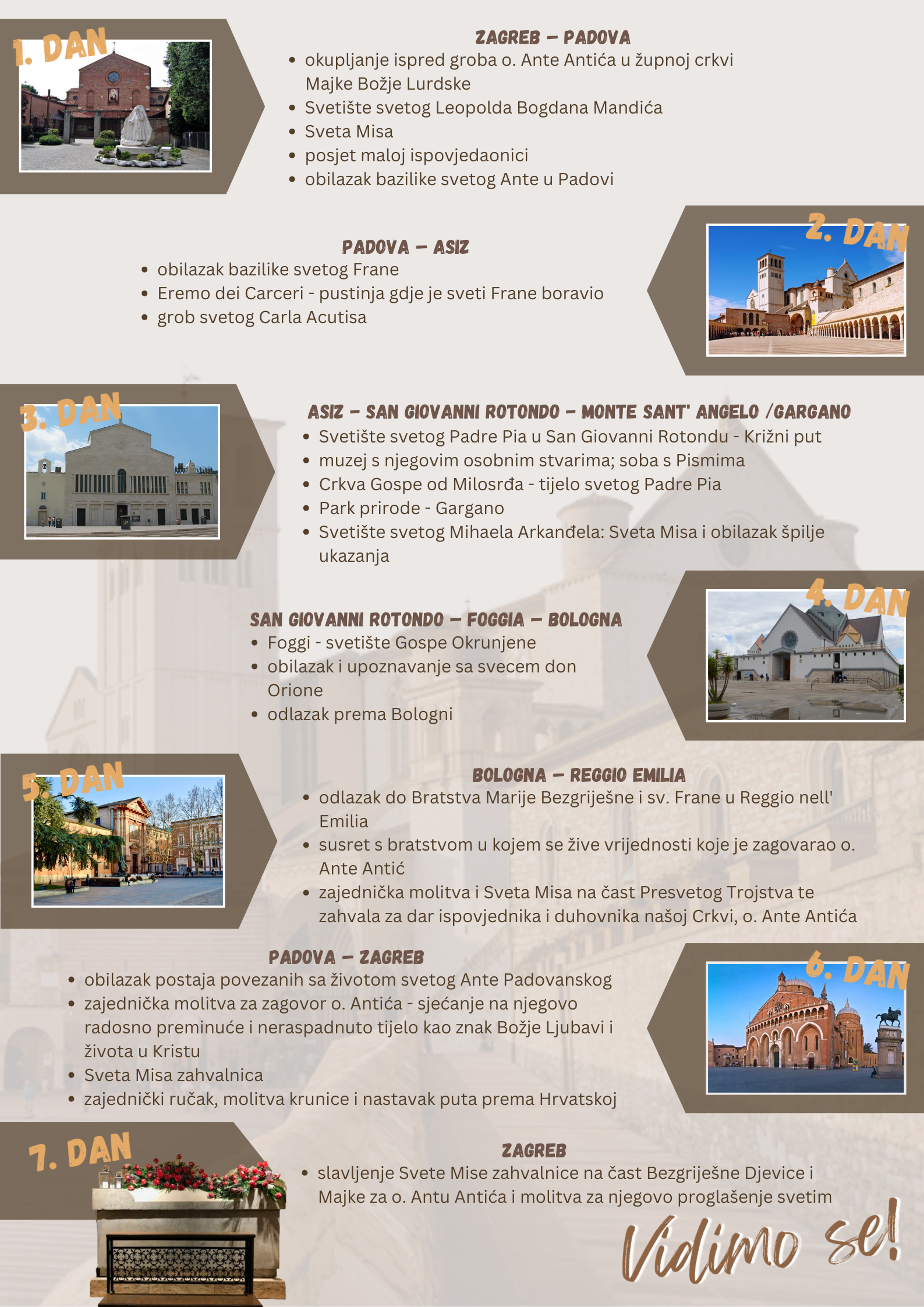 1. DAN

ZAGREB – PADOVA

- okupljanje ispred groba o. Ante Antića u župnoj crkvi Majke Božje Lurdske
- Svetište svetog Leopolda Bogdana Mandića
- Sveta Misa
- posjet maloj ispovjedaonici
- obilazak bazilike svetog Ante u Padovi

2. DAN

PADOVA – ASIZ

- obilazak bazilike svetog Frane
- Eremo dei Carceri - pustinja gdje je sveti Frane boravio
- grob svetog Carla Acutisa

3. DAN

ASIZ – SAN GIOVANNI ROTONDO – MONTE SANT' ANGELO /GARGANO

- Svetište svetog Padre Pia u San Giovanni Rotondu - Križni put
- muzej s njegovim osobnim stvarima; soba s Pismima
- Crkva Gospe od Milosrđa - tijelo svetog Padre Pia
- Park prirode - Gargano
- Svetište svetog Mihaela Arkanđela: Sveta Misa i obilazak špilje ukazanja

4. DAN

SAN GIOVANNI ROTONDO – FOGGIA – BOLOGNA

- Foggi - svetište Gospe Okrunjene
- obilazak i upoznavanje sa svecem don Orione
- odlazak prema Bologni

5. DAN

BOLOGNA – REGGIO EMILIA

- odlazak do Bratstva Marije Bezgriješne i sv. Frane u Reggio nell' Emilia
- susret s bratstvom u kojem se žive vrijednosti koje je zagovarao o. Ante Antić
- zajednička molitva i Sveta Misa na čast Presvetog Trojstva te zahvala za dar ispovjednika i duhovnika našoj Crkvi, o. Ante Antića

6. DAN

PADOVA – ZAGREB

- obilazak postaja povezanih sa životom svetog Ante Padovanskog
- zajednička molitva za zagovor o. Antića - sjećanje na njegovo radosno preminuće i neraspadnuto tijelo kao znak Božje Ljubavi i života u Kristu
- Sveta Misa zahvalnica
- zajednički ručak, molitva krunice i nastavak puta prema Hrvatskoj

7. DAN

ZAGREB

- slavljenje Svete Mise zahvalnice na čast Bezgriješne Djevice i Majke za o. Antu Antića i molitva za njegovo proglašenje svetim

Vidimo se!